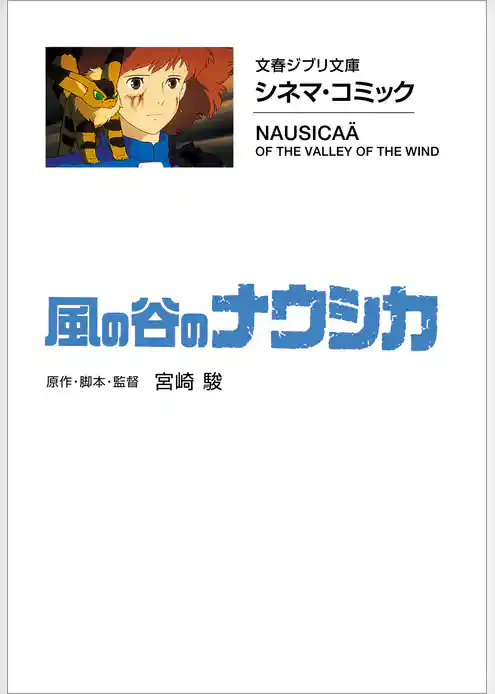 文春ジブリ文庫
シネマ・コミック

NAUSICAÄ
OF THE VALLEY OF THE WIND

風の谷のナウシカ

原作・脚本・監督 宮崎 駿